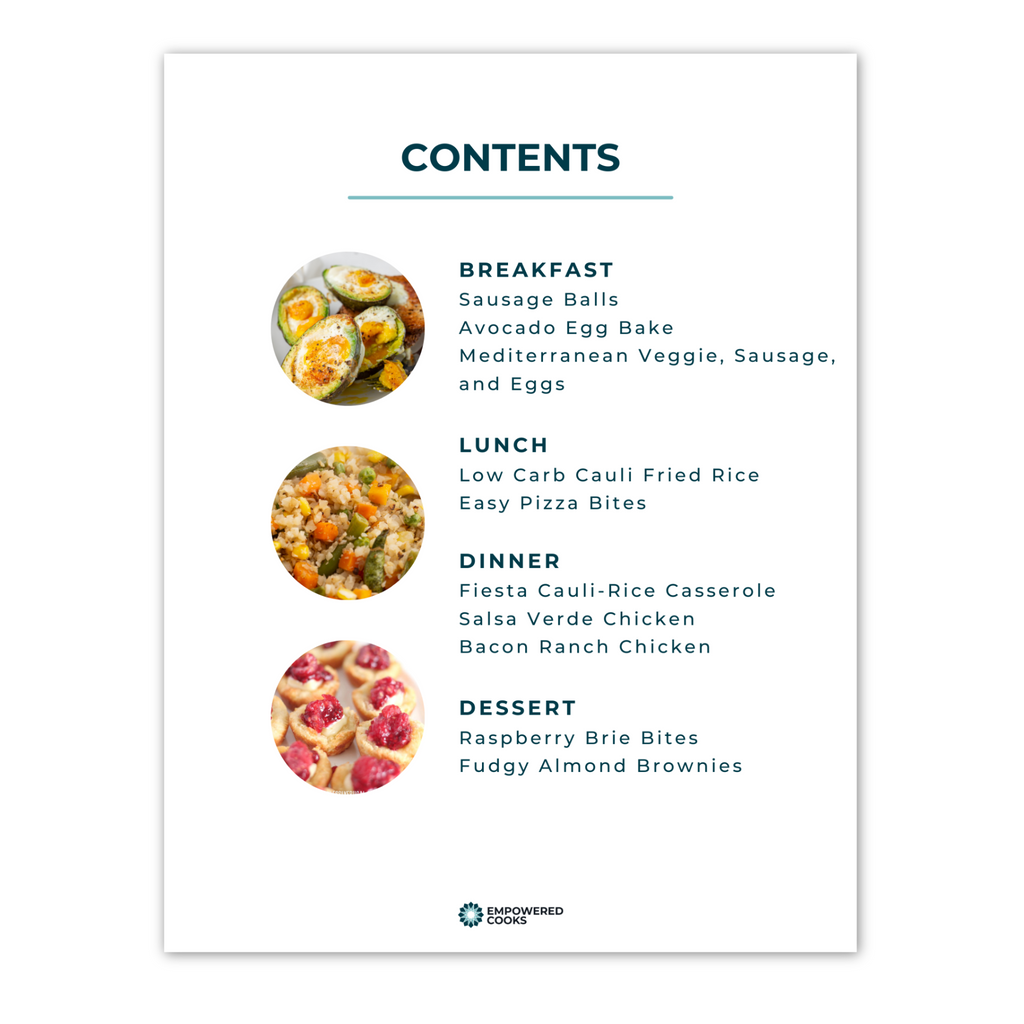 CONTENTS

BREAKFAST
Sausage Balls
Avocado Egg Bake
Mediterranean Veggie, Sausage, and Eggs

LUNCH
Low Carb Cauli Fried Rice
Easy Pizza Bites

DINNER
Fiesta Cauli-Rice Casserole
Salsa Verde Chicken
Bacon Ranch Chicken

DESSERT
Raspberry Brie Bites
Fudgy Almond Brownies

EMPOWERED COOKS